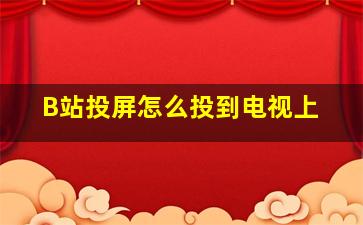 B站投屏怎么投到电视上